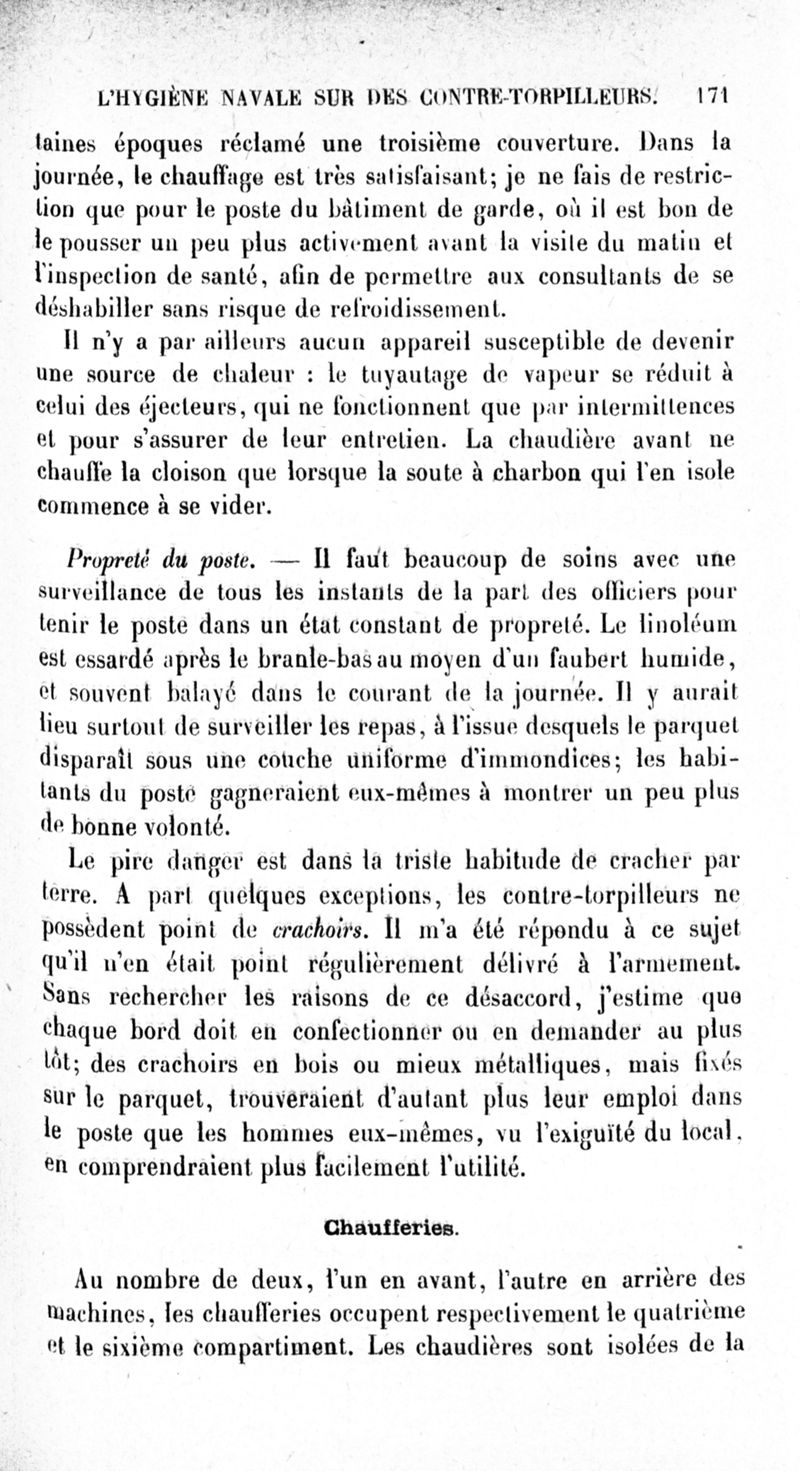 L'HYGIÈNE NAVALE SUR DES CONTRE-TORPILLEURS. 171

taines époques réclamé une troisième couverture. Dans la journée, le chauffage est très satisfaisant; je ne fais de restriction que pour le poste du bâtiment de garde, où il est bon de le pousser un peu plus activement avant la visite du matin et l'inspection de santé, afin de permettre aux consultants de se déshabiller sans risque de refroidissement.

Il n'y a par ailleurs aucun appareil susceptible de devenir une source de chaleur : le tuyautage de vapeur se réduit à celui des éjecteurs, qui ne fonctionnent que par intermittences et pour s'assurer de leur entretien. La chaudière avant ne chauffe la cloison que lorsque la soute à charbon qui l'en isole commence à se vider.

Propreté du poste. — Il faut beaucoup de soins avec une surveillance de tous les instants de la part des officiers pour tenir le poste dans un état constant de propreté. Le linoléum est essardé après le branle-bas au moyen d'un faubert humide, et souvent balayé dans le courant de la journée. Il y aurait lieu surtout de surveiller les repas, à l'issue desquels le parquet disparaît sous une couche uniforme d'immondices; les habitants du poste gagneraient eux-mêmes à montrer un peu plus de bonne volonté.

Le pire danger est dans la triste habitude de cracher par terre. A part quelques exceptions, les contre-torpilleurs ne possèdent point de crachoirs. Il m'a été répondu à ce sujet qu'il n'en était point régulièrement délivré à l'armement. Sans rechercher les raisons de ce désaccord, j'estime que chaque bord doit en confectionner ou en demander au plus tôt; des crachoirs en bois ou mieux métalliques, mais fixés sur le parquet, trouveraient d'autant plus leur emploi dans le poste que les hommes eux-mêmes, vu l'exiguïté du local, en comprendraient plus facilement l'utilité.

Chaufferies.

Au nombre de deux, l'un en avant, l'autre en arrière des machines, les chaufferies occupent respectivement le quatrième et le sixième compartiment. Les chaudières sont isolées de la